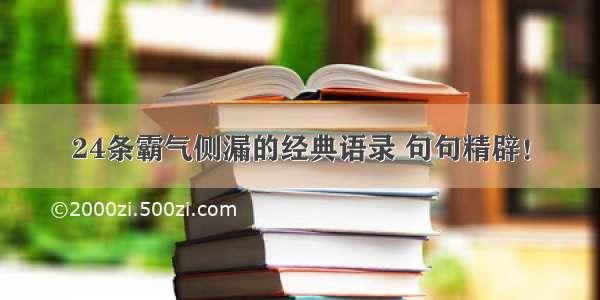 24条霸气侧漏的经典语录 句句精辟！

©2000zi.500zi.com